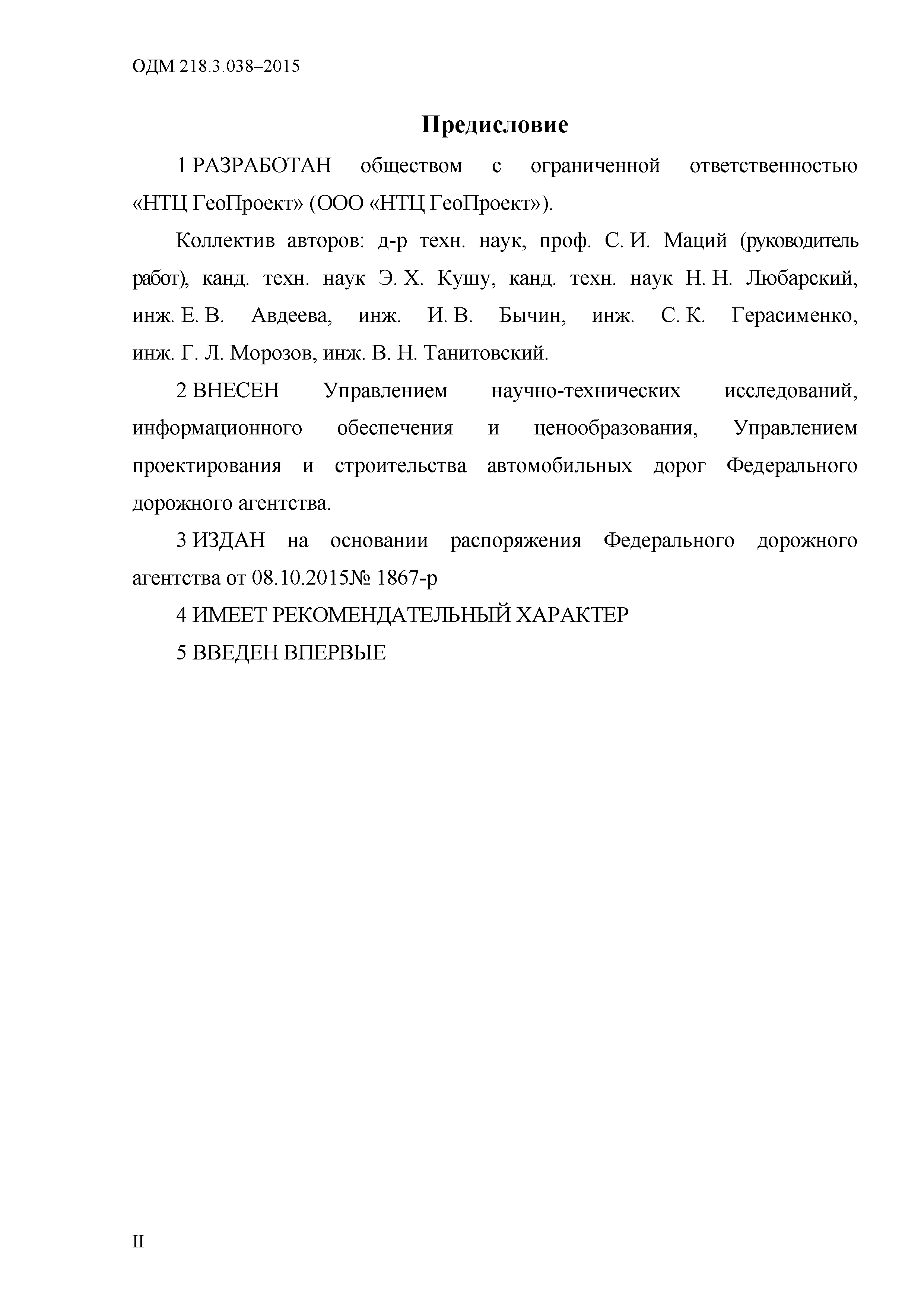 ОДМ 218.3.038–2015

Предисловие

1 РАЗРАБОТАН обществом с ограниченной ответственностью «НТЦ ГеоПроект» (ООО «НТЦ ГеоПроект»).

Коллектив авторов: д-р техн. наук, проф. С. И. Маций (руководитель работ), канд. техн. наук Э. Х. Кушу, канд. техн. наук Н. Н. Любарский, инж. Е. В. Авдеева, инж. И. В. Бычин, инж. С. К. Герасименко, инж. Г. Л. Морозов, инж. В. Н. Танитовский.

2 ВНЕСЕН Управлением научно-технических исследований, информационного обеспечения и ценообразования, Управлением проектирования и строительства автомобильных дорог Федерального дорожного агентства.

3 ИЗДАН на основании распоряжения Федерального дорожного агентства от 08.10.2015№ 1867-р

4 ИМЕЕТ РЕКОМЕНДАТЕЛЬНЫЙ ХАРАКТЕР

5 ВВЕДЕН ВПЕРВЫЕ

II